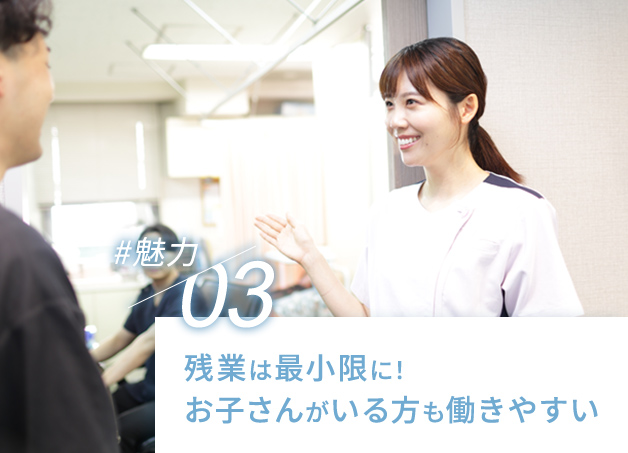 #魅力
03

残業は最小限に!
お子さんがいる方も働きやすい